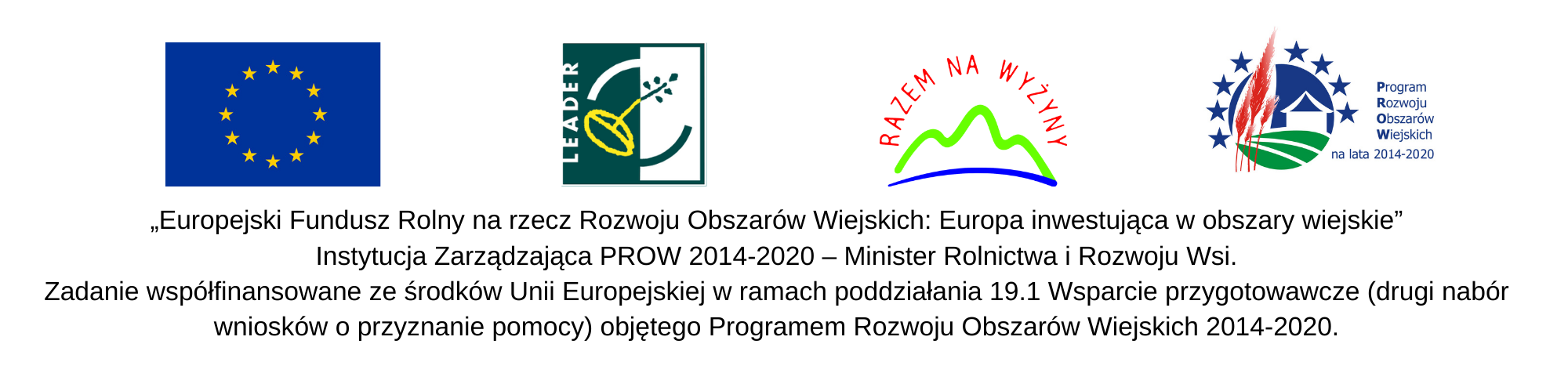 LEADER

RAZEM NA WYŻYNY

Program
Rozwoju
Obszarów
Wiejskich
na lata 2014-2020

„Europejski Fundusz Rolny na rzecz Rozwoju Obszarów Wiejskich: Europa inwestująca w obszary wiejskie”
Instytucja Zarządzająca PROW 2014-2020 – Minister Rolnictwa i Rozwoju Wsi.
Zadanie współfinansowane ze środków Unii Europejskiej w ramach poddziałania 19.1 Wsparcie przygotowawcze (drugi nabór wniosków o przyznanie pomocy) objętego Programem Rozwoju Obszarów Wiejskich 2014-2020.